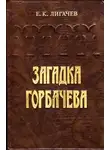 Е. К. ЛИГАЧЕВ

ЗАГАДКА ГОРБАЧЕВА